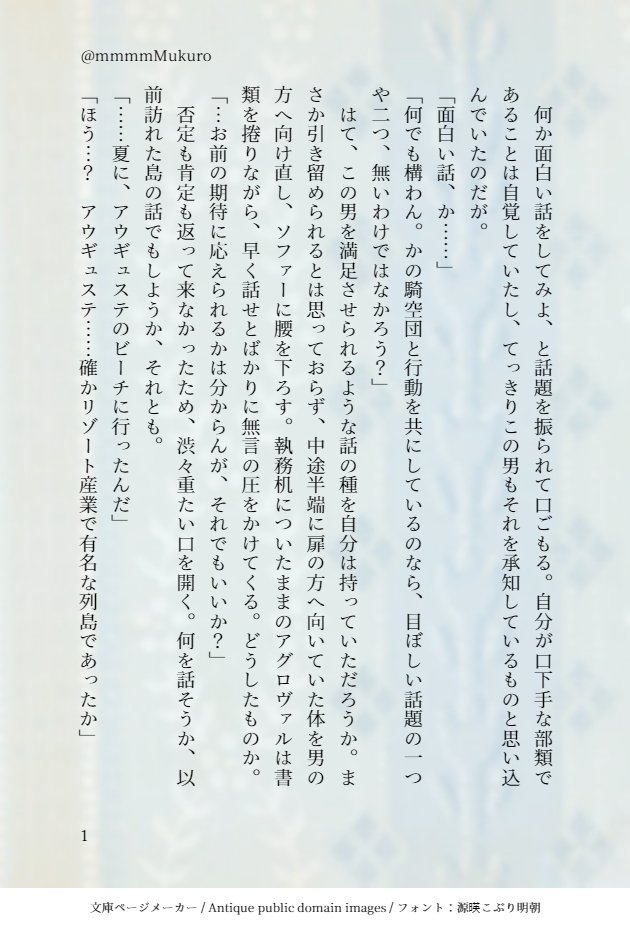 @mmmmMukuro

何か面白い話をしてみよ、と話題を振られて口ごもる。自分が口下手な部類であることは自覚していたし、てっきりこの男もそれを承知しているものと思い込んでいたのだが。

「面白い話、か……」

「何でも構わん。かの騎空団と行動を共にしているのなら、目ぼしい話題の一つや二つ、無いわけではなかろう？」

はて、この男を満足させられるような話の種を自分は持っていただろうか。まさか引き留められるとは思っておらず、中途半端に扉の方へ向いていた体を男の方へ向け直し、ソファーに腰を下ろす。執務机についたままのアグロヴァルは書類を捲りながら、早く話せとばかりに無言の圧をかけてくる。どうしたものか。

「…お前の期待に応えられるかは分からんが、それでもいいか？」

否定も肯定も返って来なかったため、渋々重たい口を開く。何を話そうか、以前訪れた島の話でもしようか、それとも。

「……夏に、アウギュステのビーチに行ったんだ」

「ほう…？　アウギュステ……確かリゾート産業で有名な列島であったか」

1

文庫ページメーカー / Antique public domain images / フォント：源暎こぶり明朝